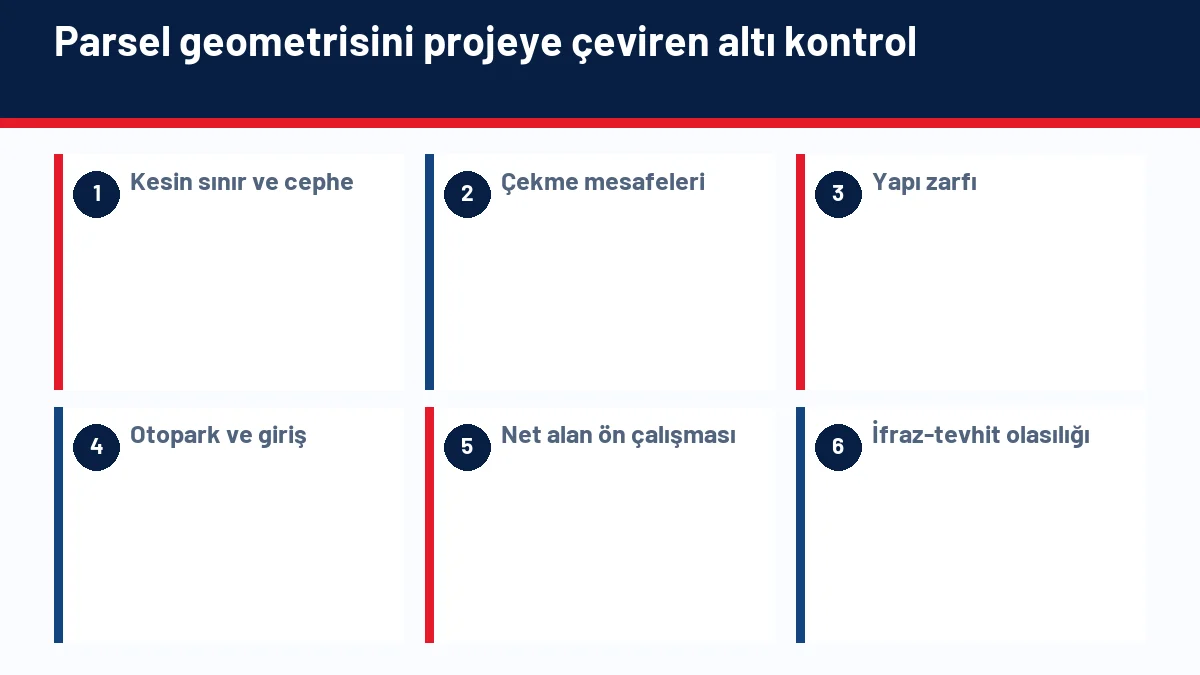 Parsel geometrisini projeye çeviren altı kontrol

1 Kesin sınır ve cephe

2 Çekme mesafeleri

3 Yapı zarfı

4 Otopark ve giriş

5 Net alan ön çalışması

6 İfraz-tevhit olasılığı